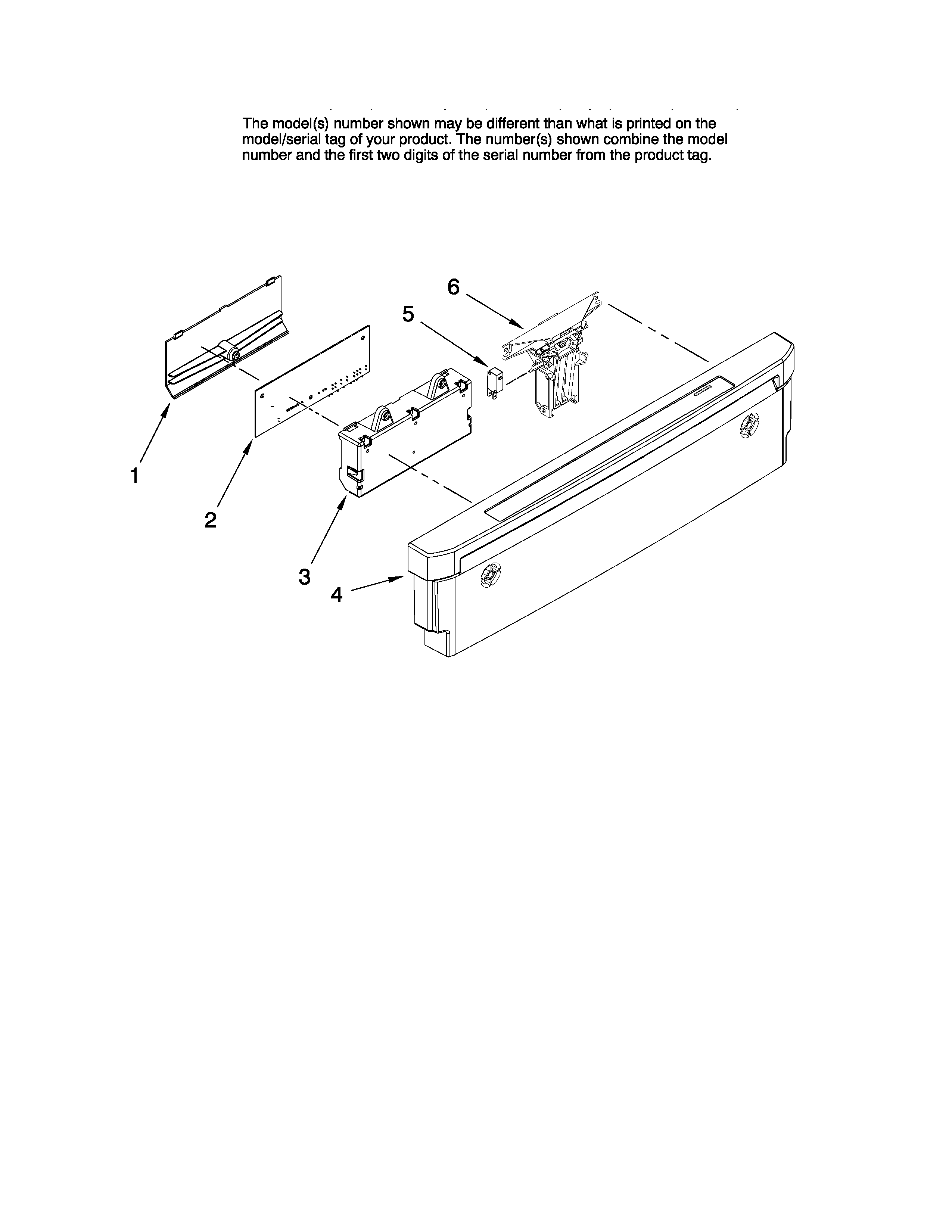 The model(s) number shown may be different than what is printed on the model/serial tag of your product. The number(s) shown combine the model number and the first two digits of the serial number from the product tag.

6
5
1
2
3
4